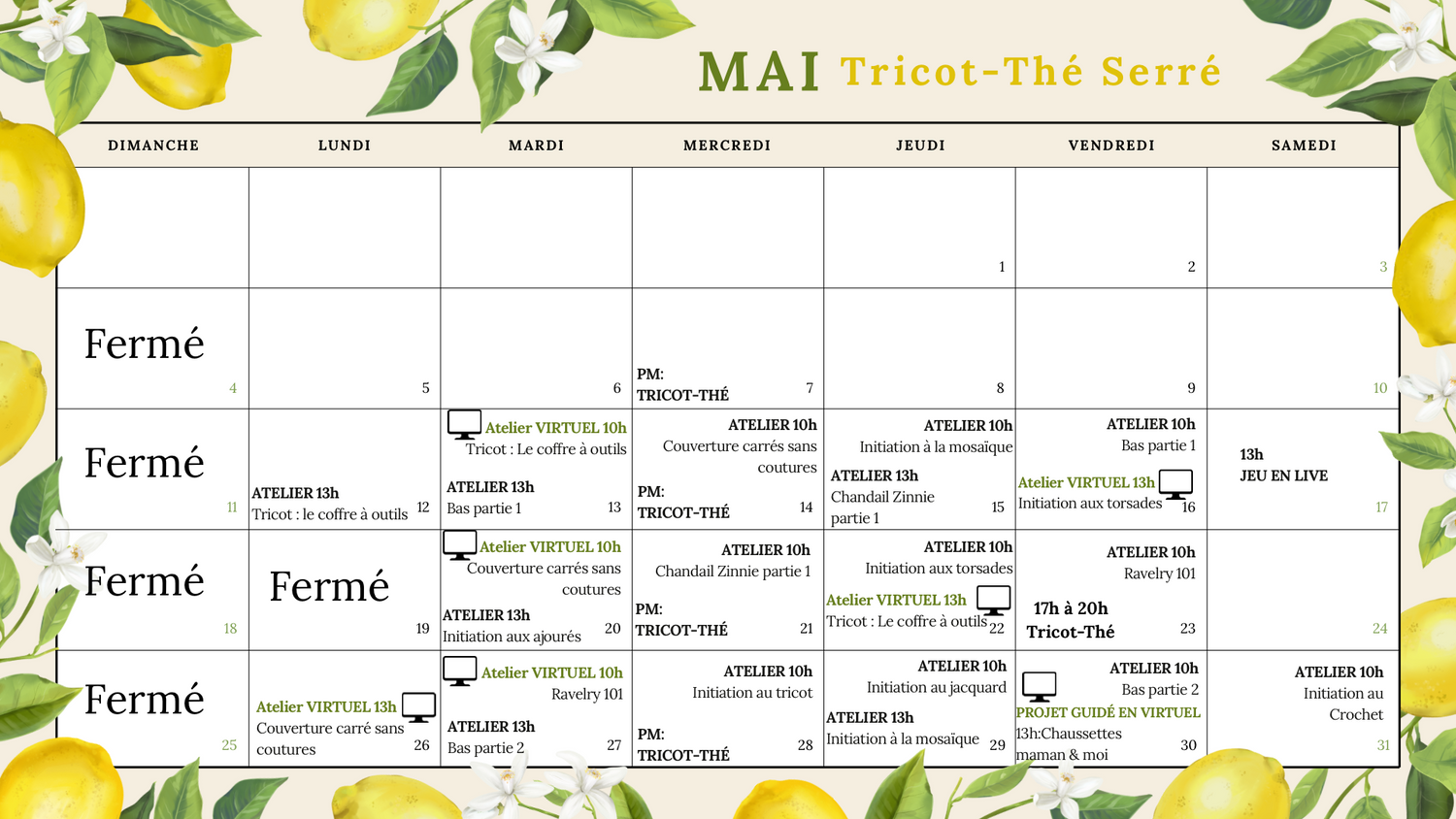 MAI Tricot-Thé Serré

| DIMANCHE | LUNDI | MARDI | MERCREDI | JEUDI | VENDREDI | SAMEDI |
|---|---|---|---|---|---|---|
| | | | | 1 | 2 | 3 |
| Fermé 4 | 5 | 6 | PM: TRICOT-THÉ 7 | 8 | 9 | 10 |
| Fermé 11 | ATELIER 13h Tricot : le coffre à outils 12 | Atelier VIRTUEL 10h Tricot : Le coffre à outils ATELIER 13h Bas partie 1 13 | ATELIER 10h Couverture carrés sans coutures PM: TRICOT-THÉ 14 | ATELIER 10h Initiation à la mosaïque ATELIER 13h Chandail Zinnie partie 1 15 | ATELIER 10h Bas partie 1 Atelier VIRTUEL 13h Initiation aux torsades 16 | 13h JEU EN LIVE 17 |
| Fermé 18 | Fermé 19 | Atelier VIRTUEL 10h Couverture carrés sans coutures ATELIER 13h Initiation aux ajourés 20 | ATELIER 10h Chandail Zinnie partie 1 PM: TRICOT-THÉ 21 | ATELIER 10h Initiation aux torsades Atelier VIRTUEL 13h Tricot : Le coffre à outils 22 | ATELIER 10h Ravelry 101 17h à 20h Tricot-Thé 23 | 24 |
| Fermé 25 | Atelier VIRTUEL 13h Couverture carré sans coutures 26 | Atelier VIRTUEL 10h Ravelry 101 ATELIER 13h Bas partie 2 27 | ATELIER 10h Initiation au tricot PM: TRICOT-THÉ 28 | ATELIER 10h Initiation au jacquard ATELIER 13h Initiation à la mosaïque 29 | ATELIER 10h Bas partie 2 PROJET GUIDÉ EN VIRTUEL 13h:Chaussettes maman & moi 30 | ATELIER 10h Initiation au Crochet 31 |